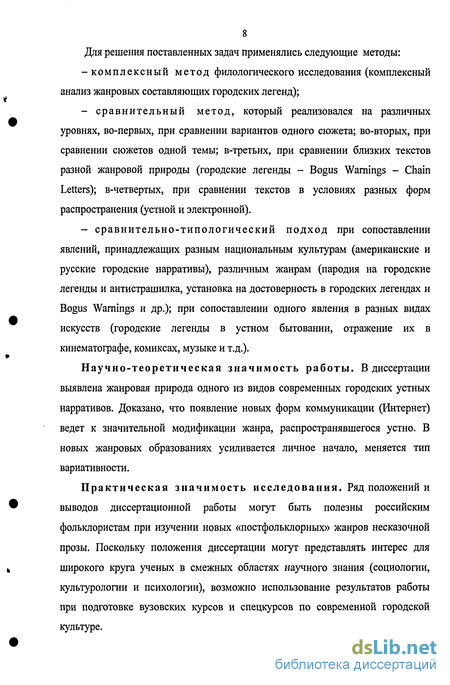 8

Для решения поставленных задач применялись следующие методы:

– комплексный метод филологического исследования (комплексный анализ жанровых составляющих городских легенд);

– сравнительный метод, который реализовался на различных уровнях, во-первых, при сравнении вариантов одного сюжета; во-вторых, при сравнении сюжетов одной темы; в-третьих, при сравнении близких текстов разной жанровой природы (городские легенды – Bogus Warnings – Chain Letters); в-четвертых, при сравнении текстов в условиях разных форм распространения (устной и электронной).

– сравнительно-типологический подход при сопоставлении явлений, принадлежащих разным национальным культурам (американские и русские городские нарративы), различным жанрам (пародия на городские легенды и антистрашилка, установка на достоверность в городских легендах и Bogus Warnings и др.); при сопоставлении одного явления в разных видах искусств (городские легенды в устном бытовании, отражение их в кинематографе, комиксах, музыке и т.д.).

Научно-теоретическая значимость работы. В диссертации выявлена жанровая природа одного из видов современных городских устных нарративов. Доказано, что появление новых форм коммуникации (Интернет) ведет к значительной модификации жанра, распространявшегося устно. В новых жанровых образованиях усиливается личное начало, меняется тип вариативности.

Практическая значимость исследования. Ряд положений и выводов диссертационной работы могут быть полезны российским фольклористам при изучении новых «постфольклорных» жанров несказочной прозы. Поскольку положения диссертации могут представлять интерес для широкого круга ученых в смежных областях научного знания (социологии, культурологии и психологии), возможно использование результатов работы при подготовке вузовских курсов и спецкурсов по современной городской культуре.

dsLib.net
библиотека диссертаций